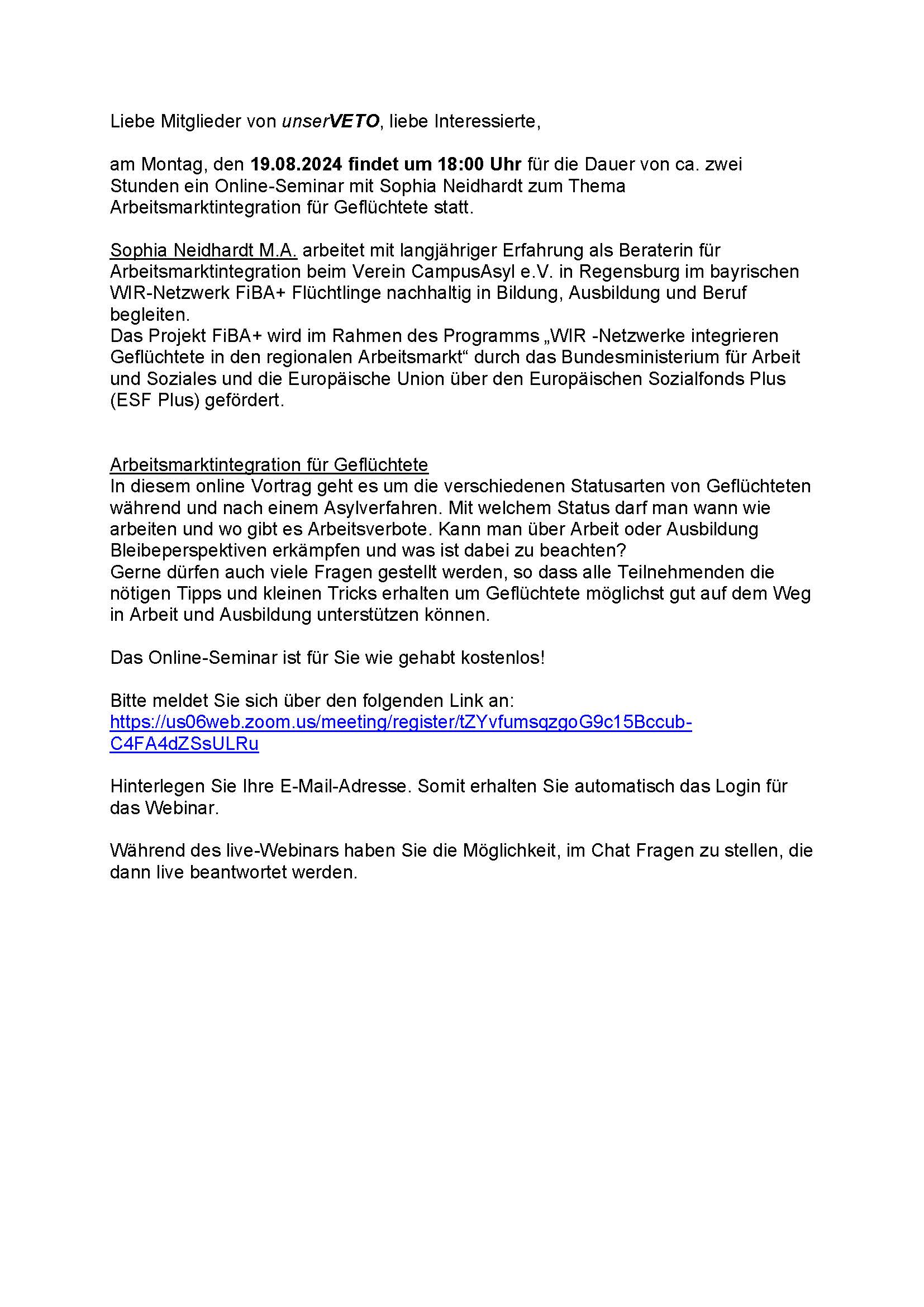 Liebe Mitglieder von unserVETO, liebe Interessierte,

am Montag, den 19.08.2024 findet um 18:00 Uhr für die Dauer von ca. zwei Stunden ein Online-Seminar mit Sophia Neidhardt zum Thema Arbeitsmarktintegration für Geflüchtete statt.

Sophia Neidhardt M.A. arbeitet mit langjähriger Erfahrung als Beraterin für Arbeitsmarktintegration beim Verein CampusAsyl e.V. in Regensburg im bayrischen WIR-Netzwerk FiBA+ Flüchtlinge nachhaltig in Bildung, Ausbildung und Beruf begleiten.
Das Projekt FiBA+ wird im Rahmen des Programms „WIR -Netzwerke integrieren Geflüchtete in den regionalen Arbeitsmarkt“ durch das Bundesministerium für Arbeit und Soziales und die Europäische Union über den Europäischen Sozialfonds Plus (ESF Plus) gefördert.

Arbeitsmarktintegration für Geflüchtete
In diesem online Vortrag geht es um die verschiedenen Statusarten von Geflüchteten während und nach einem Asylverfahren. Mit welchem Status darf man wann wie arbeiten und wo gibt es Arbeitsverbote. Kann man über Arbeit oder Ausbildung Bleibeperspektiven erkämpfen und was ist dabei zu beachten?
Gerne dürfen auch viele Fragen gestellt werden, so dass alle Teilnehmenden die nötigen Tipps und kleinen Tricks erhalten um Geflüchtete möglichst gut auf dem Weg in Arbeit und Ausbildung unterstützen können.

Das Online-Seminar ist für Sie wie gehabt kostenlos!

Bitte meldet Sie sich über den folgenden Link an:
https://us06web.zoom.us/meeting/register/tZYvfumsqzgoG9c15Bccub-C4FA4dZSsULRu

Hinterlegen Sie Ihre E-Mail-Adresse. Somit erhalten Sie automatisch das Login für das Webinar.

Während des live-Webinars haben Sie die Möglichkeit, im Chat Fragen zu stellen, die dann live beantwortet werden.